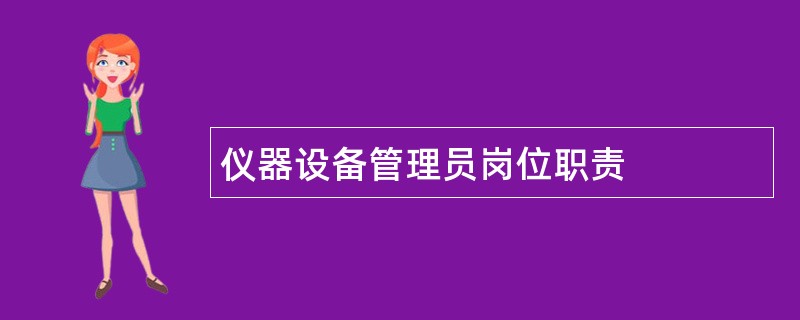 仪器设备管理员岗位职责